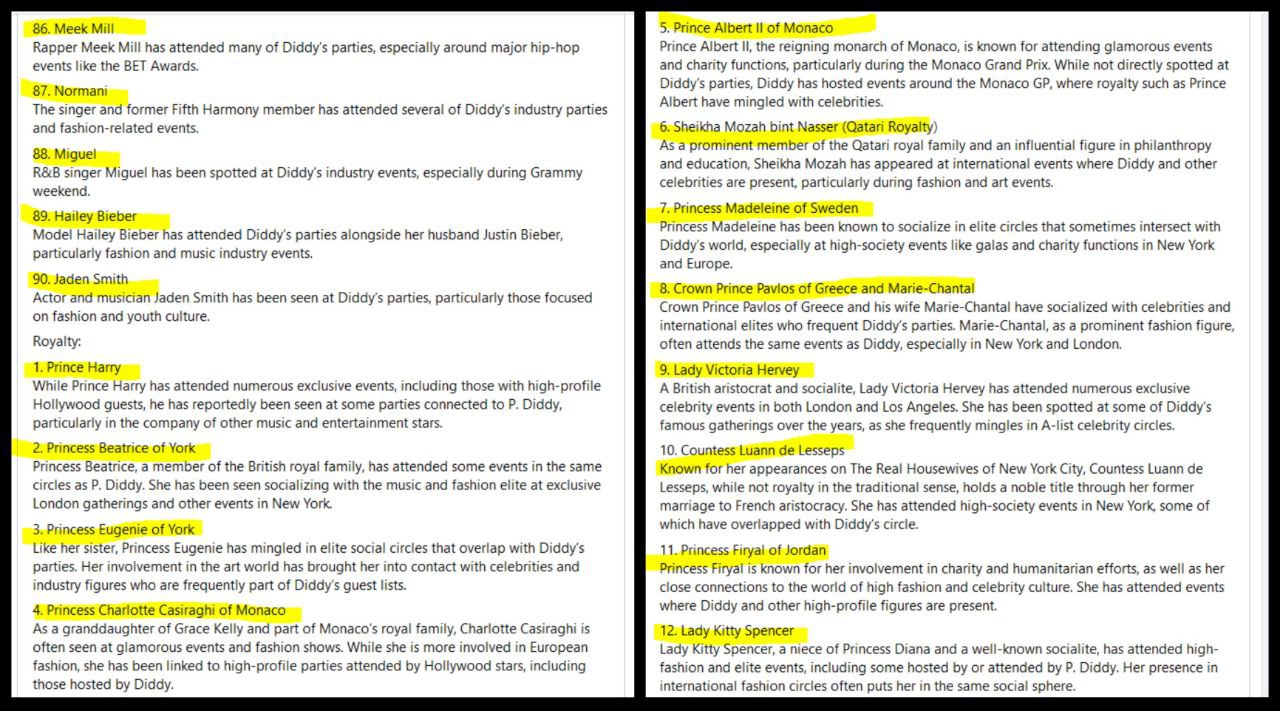 86. Meek Mill
Rapper Meek Mill has attended many of Diddy's parties, especially around major hip-hop events like the BET Awards.

87. Normani
The singer and former Fifth Harmony member has attended several of Diddy's industry parties and fashion-related events.

88. Miguel
R&B singer Miguel has been spotted at Diddy's industry events, especially during Grammy weekend.

89. Hailey Bieber
Model Hailey Bieber has attended Diddy's parties alongside her husband Justin Bieber, particularly fashion and music industry events.

90. Jaden Smith
Actor and musician Jaden Smith has been seen at Diddy's parties, particularly those focused on fashion and youth culture.

Royalty:

1. Prince Harry
While Prince Harry has attended numerous exclusive events, including those with high-profile Hollywood guests, he has reportedly been seen at some parties connected to P. Diddy, particularly in the company of other music and entertainment stars.

2. Princess Beatrice of York
Princess Beatrice, a member of the British royal family, has attended some events in the same circles as P. Diddy. She has been seen socializing with the music and fashion elite at exclusive London gatherings and other events in New York.

3. Princess Eugenie of York
Like her sister, Princess Eugenie has mingled in elite social circles that overlap with Diddy's parties. Her involvement in the art world has brought her into contact with celebrities and industry figures who are frequently part of Diddy's guest lists.

4. Princess Charlotte Casiraghi of Monaco
As a granddaughter of Grace Kelly and part of Monaco's royal family, Charlotte Casiraghi is often seen at glamorous events and fashion shows. While she is more involved in European fashion, she has been linked to high-profile parties attended by Hollywood stars, including those hosted by Diddy.

5. Prince Albert II of Monaco
Prince Albert II, the reigning monarch of Monaco, is known for attending glamorous events and charity functions, particularly during the Monaco Grand Prix. While not directly spotted at Diddy's parties, Diddy has hosted events around the Monaco GP, where royalty such as Prince Albert have mingled with celebrities.

6. Sheikha Mozah bint Nasser (Qatari Royalty)
As a prominent member of the Qatari royal family and an influential figure in philanthropy and education, Sheikha Mozah has appeared at international events where Diddy and other celebrities are present, particularly during fashion and art events.

7. Princess Madeleine of Sweden
Princess Madeleine has been known to socialize in elite circles that sometimes intersect with Diddy's world, especially at high-society events like galas and charity functions in New York and Europe.

8. Crown Prince Pavlos of Greece and Marie-Chantal
Crown Prince Pavlos of Greece and his wife Marie-Chantal have socialized with celebrities and international elites who frequent Diddy's parties. Marie-Chantal, as a prominent fashion figure, often attends the same events as Diddy, especially in New York and London.

9. Lady Victoria Hervey
A British aristocrat and socialite, Lady Victoria Hervey has attended numerous exclusive celebrity events in both London and Los Angeles. She has been spotted at some of Diddy's famous gatherings over the years, as she frequently mingles in A-list celebrity circles.

10. Countess Luann de Lesseps
Known for her appearances on The Real Housewives of New York City, Countess Luann de Lesseps, while not royalty in the traditional sense, holds a noble title through her former marriage to French aristocracy. She has attended high-society events in New York, some of which have overlapped with Diddy's circle.

11. Princess Firyal of Jordan
Princess Firyal is known for her involvement in charity and humanitarian efforts, as well as her close connections to the world of high fashion and celebrity culture. She has attended events where Diddy and other high-profile figures are present.

12. Lady Kitty Spencer
Lady Kitty Spencer, a niece of Princess Diana and a well-known socialite, has attended high-fashion and elite events, including some hosted by or attended by P. Diddy. Her presence in international fashion circles often puts her in the same social sphere.